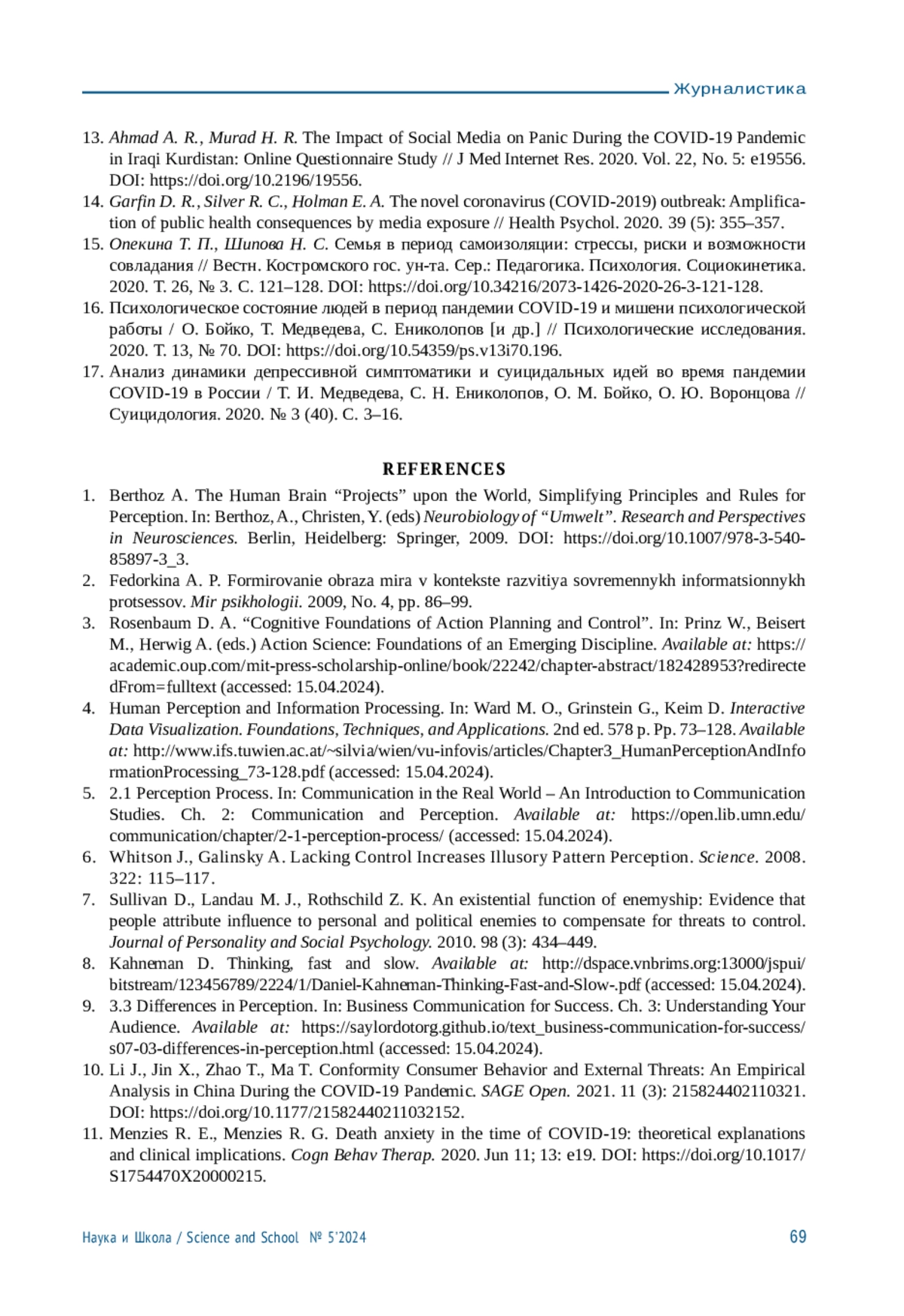 Журналистика

13. Ahmad A. R., Murad H. R. The Impact of Social Media on Panic During the COVID-19 Pandemic in Iraqi Kurdistan: Online Questionnaire Study // J Med Internet Res. 2020. Vol. 22, No. 5: e19556. DOI: https://doi.org/10.2196/19556.
14. Garfin D. R., Silver R. C., Holman E. A. The novel coronavirus (COVID-2019) outbreak: Amplification of public health consequences by media exposure // Health Psychol. 2020. 39 (5): 355–357.
15. Опекина Т. П., Шипова Н. С. Семья в период самоизоляции: стрессы, риски и возможности совладания // Вестн. Костромского гос. ун-та. Сер.: Педагогика. Психология. Социокинетика. 2020. Т. 26, № 3. С. 121–128. DOI: https://doi.org/10.34216/2073-1426-2020-26-3-121-128.
16. Психологическое состояние людей в период пандемии COVID-19 и мишени психологической работы / О. Бойко, Т. Медведева, С. Ениколопов [и др.] // Психологические исследования. 2020. Т. 13, № 70. DOI: https://doi.org/10.54359/ps.v13i70.196.
17. Анализ динамики депрессивной симптоматики и суицидальных идей во время пандемии COVID-19 в России / Т. И. Медведева, С. Н. Ениколопов, О. М. Бойко, О. Ю. Воронцова // Суицидология. 2020. № 3 (40). С. 3–16.

REFERENCES

1. Berthoz A. The Human Brain “Projects” upon the World, Simplifying Principles and Rules for Perception. In: Berthoz, A., Christen, Y. (eds) Neurobiology of “Umwelt”. Research and Perspectives in Neurosciences. Berlin, Heidelberg: Springer, 2009. DOI: https://doi.org/10.1007/978-3-540-85897-3_3.
2. Fedorkina A. P. Formirovanie obraza mira v kontekste razvitiya sovremennykh informatsionnykh protsessov. Mir psikhologii. 2009, No. 4, pp. 86–99.
3. Rosenbaum D. A. “Cognitive Foundations of Action Planning and Control”. In: Prinz W., Beisert M., Herwig A. (eds.) Action Science: Foundations of an Emerging Discipline. Available at: https://academic.oup.com/mit-press-scholarship-online/book/22242/chapter-abstract/182428953?redirectedFrom=fulltext (accessed: 15.04.2024).
4. Human Perception and Information Processing. In: Ward M. O., Grinstein G., Keim D. Interactive Data Visualization. Foundations, Techniques, and Applications. 2nd ed. 578 p. Pp. 73–128. Available at: http://www.ifs.tuwien.ac.at/~silvia/wien/vu-infovis/articles/Chapter3_HumanPerceptionAndInformationProcessing_73-128.pdf (accessed: 15.04.2024).
5. 2.1 Perception Process. In: Communication in the Real World – An Introduction to Communication Studies. Ch. 2: Communication and Perception. Available at: https://open.lib.umn.edu/communication/chapter/2-1-perception-process/ (accessed: 15.04.2024).
6. Whitson J., Galinsky A. Lacking Control Increases Illusory Pattern Perception. Science. 2008. 322: 115–117.
7. Sullivan D., Landau M. J., Rothschild Z. K. An existential function of enemyship: Evidence that people attribute influence to personal and political enemies to compensate for threats to control. Journal of Personality and Social Psychology. 2010. 98 (3): 434–449.
8. Kahneman D. Thinking, fast and slow. Available at: http://dspace.vnbrims.org:13000/jspui/bitstream/123456789/2224/1/Daniel-Kahneman-Thinking-Fast-and-Slow-.pdf (accessed: 15.04.2024).
9. 3.3 Differences in Perception. In: Business Communication for Success. Ch. 3: Understanding Your Audience. Available at: https://saylordotorg.github.io/text_business-communication-for-success/s07-03-differences-in-perception.html (accessed: 15.04.2024).
10. Li J., Jin X., Zhao T., Ma T. Conformity Consumer Behavior and External Threats: An Empirical Analysis in China During the COVID-19 Pandemic. SAGE Open. 2021. 11 (3): 215824402110321. DOI: https://doi.org/10.1177/21582440211032152.
11. Menzies R. E., Menzies R. G. Death anxiety in the time of COVID-19: theoretical explanations and clinical implications. Cogn Behav Therap. 2020. Jun 11; 13: e19. DOI: https://doi.org/10.1017/S1754470X20000215.

Наука и Школа / Science and School № 5'2024 69